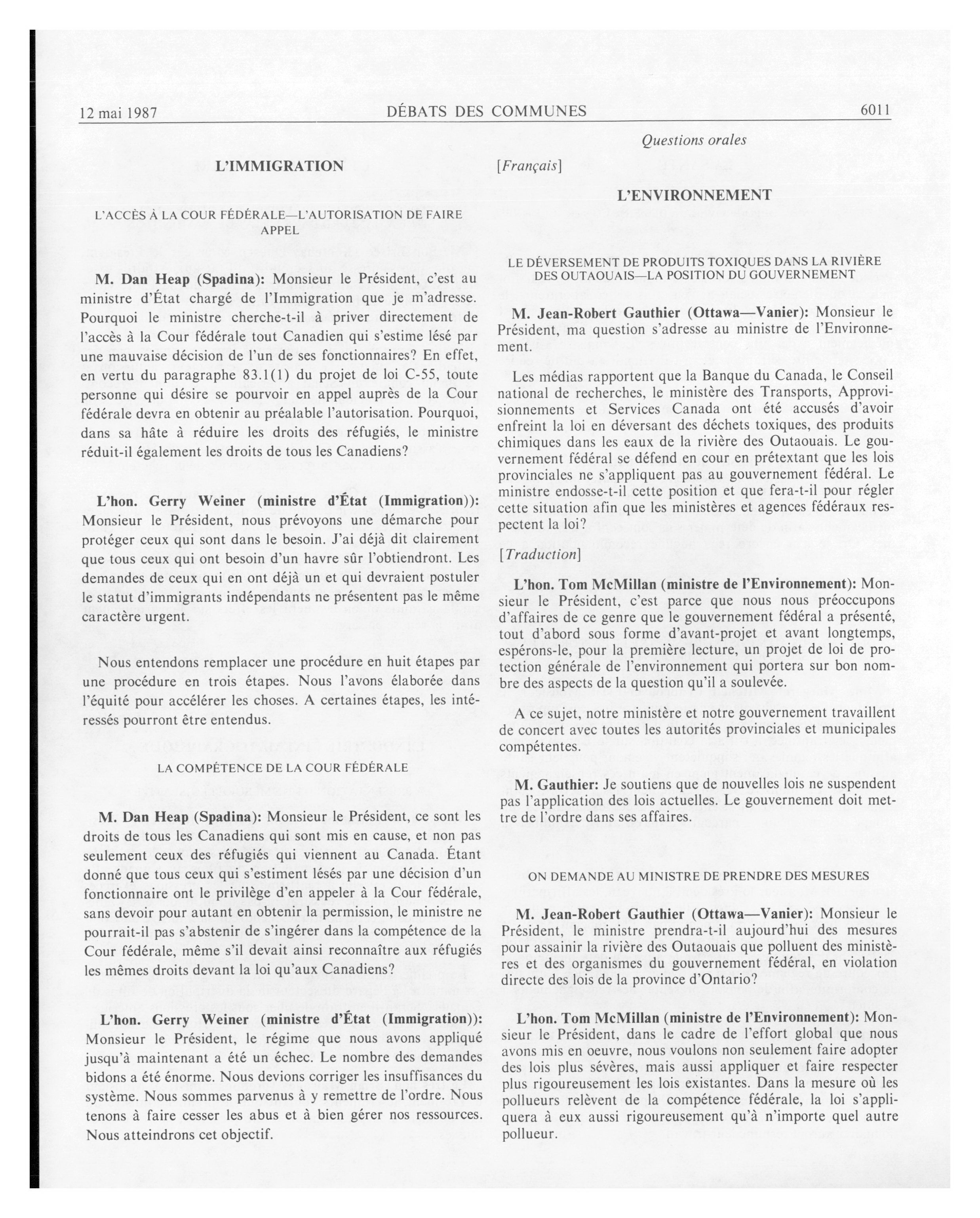 12 mai 1987 DÉBATS DES COMMUNES 6011

Questions orales

L'IMMIGRATION

L'ACCÈS À LA COUR FÉDÉRALE—L'AUTORISATION DE FAIRE APPEL

M. Dan Heap (Spadina): Monsieur le Président, c'est au ministre d'État chargé de l'Immigration que je m'adresse. Pourquoi le ministre cherche-t-il à priver directement de l'accès à la Cour fédérale tout Canadien qui s'estime lésé par une mauvaise décision de l'un de ses fonctionnaires? En effet, en vertu du paragraphe 83.1(1) du projet de loi C-55, toute personne qui désire se pourvoir en appel auprès de la Cour fédérale devra en obtenir au préalable l'autorisation. Pourquoi, dans sa hâte à réduire les droits des réfugiés, le ministre réduit-il également les droits de tous les Canadiens?

L'hon. Gerry Weiner (ministre d'État (Immigration)): Monsieur le Président, nous prévoyons une démarche pour protéger ceux qui sont dans le besoin. J'ai déjà dit clairement que tous ceux qui ont besoin d'un havre sûr l'obtiendront. Les demandes de ceux qui en ont déjà un et qui devraient postuler le statut d'immigrants indépendants ne présentent pas le même caractère urgent.

Nous entendons remplacer une procédure en huit étapes par une procédure en trois étapes. Nous l'avons élaborée dans l'équité pour accélérer les choses. A certaines étapes, les intéressés pourront être entendus.

LA COMPÉTENCE DE LA COUR FÉDÉRALE

M. Dan Heap (Spadina): Monsieur le Président, ce sont les droits de tous les Canadiens qui sont mis en cause, et non pas seulement ceux des réfugiés qui viennent au Canada. Étant donné que tous ceux qui s'estiment lésés par une décision d'un fonctionnaire ont le privilège d'en appeler à la Cour fédérale, sans devoir pour autant en obtenir la permission, le ministre ne pourrait-il pas s'abstenir de s'ingérer dans la compétence de la Cour fédérale, même s'il devait ainsi reconnaître aux réfugiés les mêmes droits devant la loi qu'aux Canadiens?

L'hon. Gerry Weiner (ministre d'État (Immigration)): Monsieur le Président, le régime que nous avons appliqué jusqu'à maintenant a été un échec. Le nombre des demandes bidons a été énorme. Nous devions corriger les insuffisances du système. Nous sommes parvenus à y remettre de l'ordre. Nous tenons à faire cesser les abus et à bien gérer nos ressources. Nous atteindrons cet objectif.

[Français]

L'ENVIRONNEMENT

LE DÉVERSEMENT DE PRODUITS TOXIQUES DANS LA RIVIÈRE DES OUTAOUAIS—LA POSITION DU GOUVERNEMENT

M. Jean-Robert Gauthier (Ottawa—Vanier): Monsieur le Président, ma question s'adresse au ministre de l'Environnement.

Les médias rapportent que la Banque du Canada, le Conseil national de recherches, le ministère des Transports, Approvisionnements et Services Canada ont été accusés d'avoir enfreint la loi en déversant des déchets toxiques, des produits chimiques dans les eaux de la rivière des Outaouais. Le gouvernement fédéral se défend en cour en prétextant que les lois provinciales ne s'appliquent pas au gouvernement fédéral. Le ministre endosse-t-il cette position et que fera-t-il pour régler cette situation afin que les ministères et agences fédéraux respectent la loi?

[Traduction]

L'hon. Tom McMillan (ministre de l'Environnement): Monsieur le Président, c'est parce que nous nous préoccupons d'affaires de ce genre que le gouvernement fédéral a présenté, tout d'abord sous forme d'avant-projet et avant longtemps, espérons-le, pour la première lecture, un projet de loi de protection générale de l'environnement qui portera sur bon nombre des aspects de la question qu'il a soulevée.

A ce sujet, notre ministère et notre gouvernement travaillent de concert avec toutes les autorités provinciales et municipales compétentes.

M. Gauthier: Je soutiens que de nouvelles lois ne suspendent pas l'application des lois actuelles. Le gouvernement doit mettre de l'ordre dans ses affaires.

ON DEMANDE AU MINISTRE DE PRENDRE DES MESURES

M. Jean-Robert Gauthier (Ottawa—Vanier): Monsieur le Président, le ministre prendra-t-il aujourd'hui des mesures pour assainir la rivière des Outaouais que polluent des ministères et des organismes du gouvernement fédéral, en violation directe des lois de la province d'Ontario?

L'hon. Tom McMillan (ministre de l'Environnement): Monsieur le Président, dans le cadre de l'effort global que nous avons mis en oeuvre, nous voulons non seulement faire adopter des lois plus sévères, mais aussi appliquer et faire respecter plus rigoureusement les lois existantes. Dans la mesure où les pollueurs relèvent de la compétence fédérale, la loi s'appliquera à eux aussi rigoureusement qu'à n'importe quel autre pollueur.